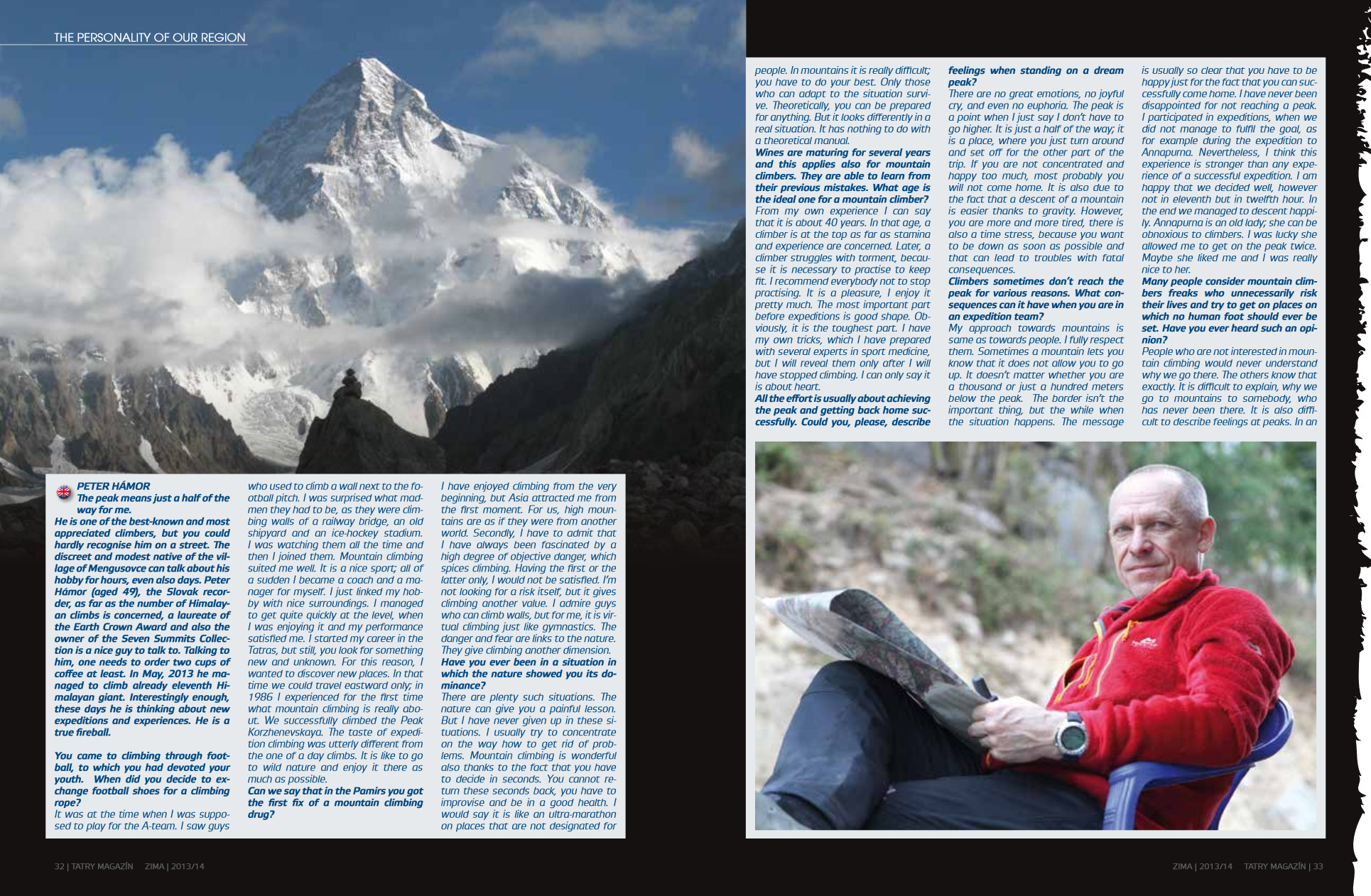 THE PERSONALITY OF OUR REGION

PETER HÁMOR
The peak means just a half of the way for me.

He is one of the best-known and most appreciated climbers, but you could hardly recognise him on a street. The discreet and modest native of the village of Mengusovce can talk about his hobby for hours, even also days. Peter Hámor (aged 49), the Slovak recorder, as far as the number of Himalayan climbs is concerned, a laureate of the Earth Crown Award and also the owner of the Seven Summits Collection is a nice guy to talk to. Talking to him, one needs to order two cups of coffee at least. In May, 2013 he managed to climb already eleventh Himalayan giant. Interestingly enough, these days he is thinking about new expeditions and experiences. He is a true fireball.

You came to climbing through football, to which you had devoted your youth. When did you decide to exchange football shoes for a climbing rope?
It was at the time when I was supposed to play for the A-team. I saw guys who used to climb a wall next to the football pitch. I was surprised what madmen they had to be, as they were climbing walls of a railway bridge, an old shipyard and an ice-hockey stadium. I was watching them all the time and then I joined them. Mountain climbing suited me well. It is a nice sport; all of a sudden I became a coach and a manager for myself. I just linked my hobby with nice surroundings. I managed to get quite quickly at the level, when I was enjoying it and my performance satisfied me. I started my career in the Tatras, but still, you look for something new and unknown. For this reason, I wanted to discover new places. In that time we could travel eastward only; in 1986 I experienced for the first time what mountain climbing is really about. We successfully climbed the Peak Korzhenevskaya. The taste of expedition climbing was utterly different from the one of a day climbs. It is like to go to wild nature and enjoy it there as much as possible.
Can we say that in the Pamirs you got the first fix of a mountain climbing drug?
I have enjoyed climbing from the very beginning, but Asia attracted me from the first moment. For us, high mountains are as if they were from another world. Secondly, I have to admit that I have always been fascinated by a high degree of objective danger, which spices climbing. Having the first or the latter only, I would not be satisfied. I'm not looking for a risk itself, but it gives climbing another value. I admire guys who can climb walls, but for me, it is virtual climbing just like gymnastics. The danger and fear are links to the nature. They give climbing another dimension.
Have you ever been in a situation in which the nature showed you its dominance?
There are plenty such situations. The nature can give you a painful lesson. But I have never given up in these situations. I usually try to concentrate on the way how to get rid of problems. Mountain climbing is wonderful also thanks to the fact that you have to decide in seconds. You cannot return these seconds back, you have to improvise and be in a good health. I would say it is like an ultra-marathon on places that are not designated for people. In mountains it is really difficult; you have to do your best. Only those who can adapt to the situation survive. Theoretically, you can be prepared for anything. But it looks differently in a real situation. It has nothing to do with a theoretical manual.
Wines are maturing for several years and this applies also for mountain climbers. They are able to learn from their previous mistakes. What age is the ideal one for a mountain climber?
From my own experience I can say that it is about 40 years. In that age, a climber is at the top as far as stamina and experience are concerned. Later, a climber struggles with torment, because it is necessary to practise to keep fit. I recommend everybody not to stop practising. It is a pleasure, I enjoy it pretty much. The most important part before expeditions is good shape. Obviously, it is the toughest part. I have my own tricks, which I have prepared with several experts in sport medicine, but I will reveal them only after I will have stopped climbing. I can only say it is about heart.
All the effort is usually about achieving the peak and getting back home successfully. Could you, please, describe feelings when standing on a dream peak?
There are no great emotions, no joyful cry, and even no euphoria. The peak is a point when I just say I don't have to go higher. It is just a half of the way; it is a place, where you just turn around and set off for the other part of the trip. If you are not concentrated and happy too much, most probably you will not come home. It is also due to the fact that a descent of a mountain is easier thanks to gravity. However, you are more and more tired, there is also a time stress, because you want to be down as soon as possible and that can lead to troubles with fatal consequences.
Climbers sometimes don't reach the peak for various reasons. What consequences can it have when you are in an expedition team?
My approach towards mountains is same as towards people. I fully respect them. Sometimes a mountain lets you know that it does not allow you to go up. It doesn't matter whether you are a thousand or just a hundred meters below the peak. The border isn't the important thing, but the while when the situation happens. The message is usually so clear that you have to be happy just for the fact that you can successfully come home. I have never been disappointed for not reaching a peak. I participated in expeditions, when we did not manage to fulfil the goal, as for example during the expedition to Annapurna. Nevertheless, I think this experience is stronger than any experience of a successful expedition. I am happy that we decided well, however not in eleventh but in twelfth hour. In the end we managed to descent happily. Annapurna is an old lady; she can be obnoxious to climbers. I was lucky she allowed me to get on the peak twice. Maybe she liked me and I was really nice to her.
Many people consider mountain climbers freaks who unnecessarily risk their lives and try to get on places on which no human foot should ever be set. Have you ever heard such an opinion?
People who are not interested in mountain climbing would never understand why we go there. The others know that exactly. It is difficult to explain, why we go to mountains to somebody, who has never been there. It is also difficult to describe feelings at peaks. In an

32 | TATRY MAGAZÍN ZIMA | 2013/14

ZIMA | 2013/14 TATRY MAGAZÍN | 33